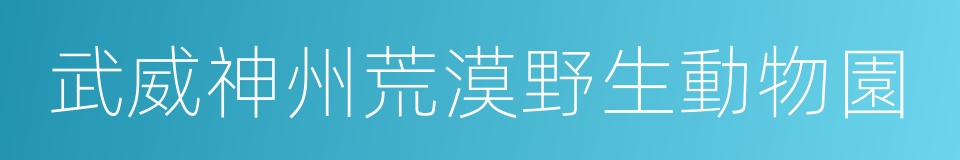 武威神州荒漠野生動物園